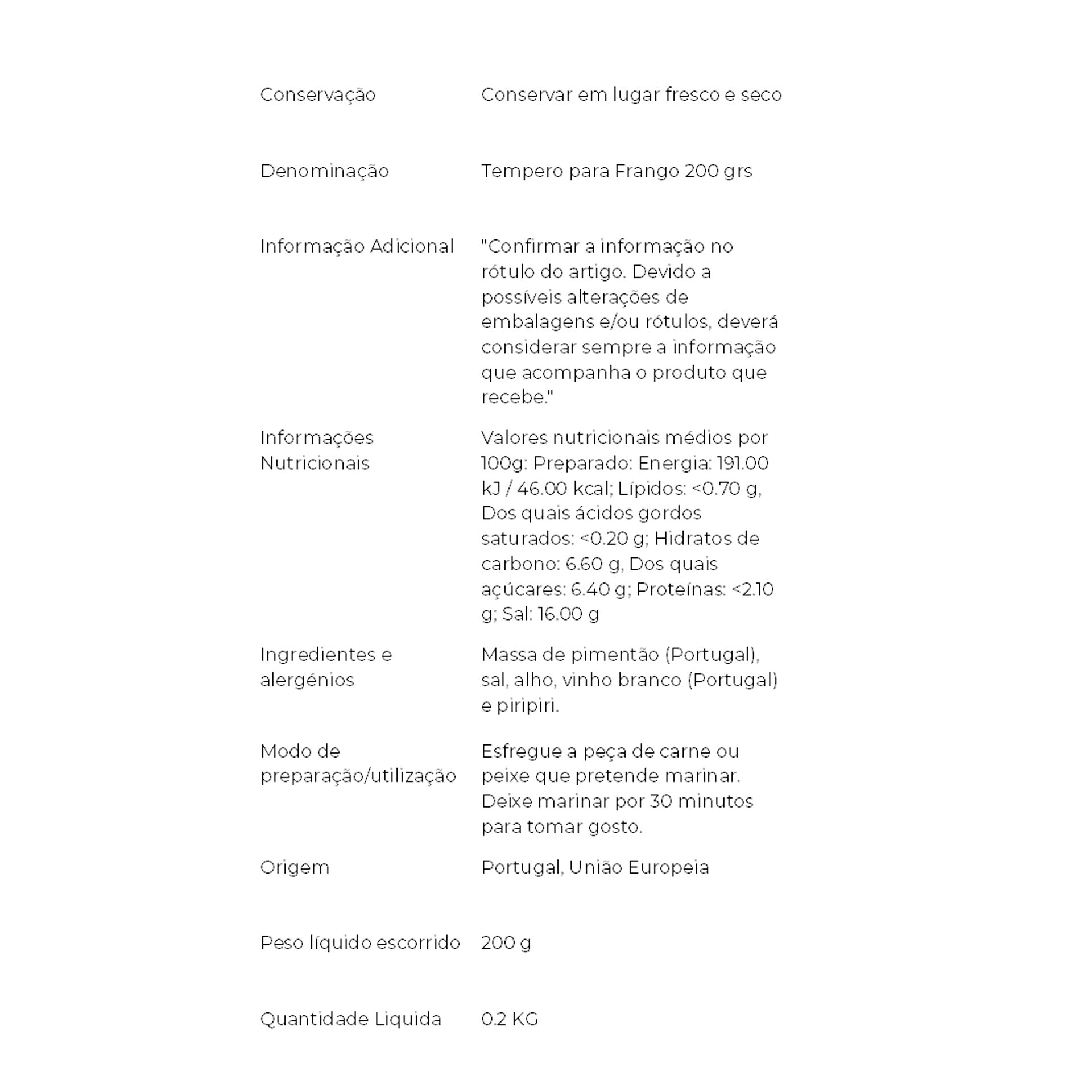 | | |
|---|---|
| Conservação | Conservar em lugar fresco e seco |
| Denominação | Tempero para Frango 200 grs |
| Informação Adicional | "Confirmar a informação no rótulo do artigo. Devido a possíveis alterações de embalagens e/ou rótulos, deverá considerar sempre a informação que acompanha o produto que recebe." |
| Informações Nutricionais | Valores nutricionais médios por 100g: Preparado: Energia: 191.00 kJ / 46.00 kcal; Lípidos: <0.70 g, Dos quais ácidos gordos saturados: <0.20 g; Hidratos de carbono: 6.60 g, Dos quais açúcares: 6.40 g; Proteínas: <2.10 g; Sal: 16.00 g |
| Ingredientes e alergénios | Massa de pimentão (Portugal), sal, alho, vinho branco (Portugal) e piripiri. |
| Modo de preparação/utilização | Esfregue a peça de carne ou peixe que pretende marinar. Deixe marinar por 30 minutos para tomar gosto. |
| Origem | Portugal, União Europeia |
| Peso líquido escorrido | 200 g |
| Quantidade Liquida | 0.2 KG |